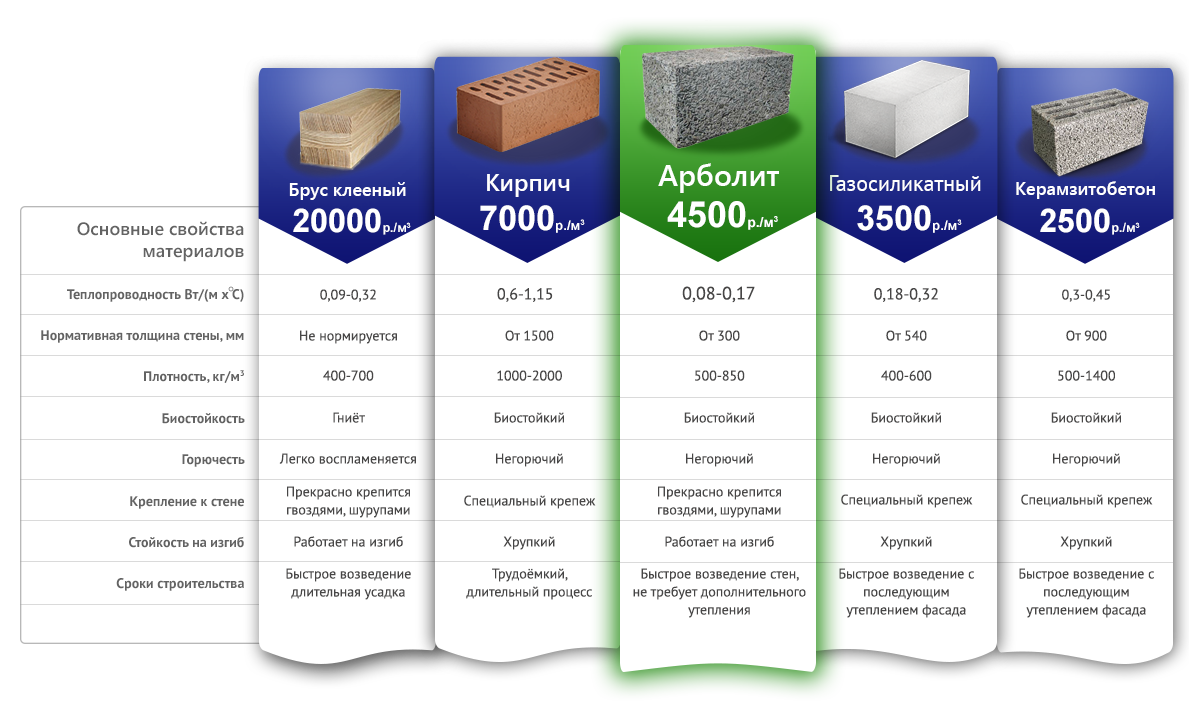 | Основные свойства материалов | Брус клееный 20000 р./м³ | Кирпич 7000 р./м³ | Арболит 4500 р./м³ | Газосиликатный 3500 р./м³ | Керамзитобетон 2500 р./м³ |
|---|---|---|---|---|---|
| Теплопроводность Вт/(м х°С) | 0,09-0,32 | 0,6-1,15 | 0,08-0,17 | 0,18-0,32 | 0,3-0,45 |
| Нормативная толщина стены, мм | Не нормируется | От 1500 | От 300 | От 540 | От 900 |
| Плотность, кг/м³ | 400-700 | 1000-2000 | 500-850 | 400-600 | 500-1400 |
| Биостойкость | Гниёт | Биостойкий | Биостойкий | Биостойкий | Биостойкий |
| Горючесть | Легко воспламеняется | Негорючий | Негорючий | Негорючий | Негорючий |
| Крепление к стене | Прекрасно крепится гвоздями, шурупами | Специальный крепеж | Прекрасно крепится гвоздями, шурупами | Специальный крепеж | Специальный крепеж |
| Стойкость на изгиб | Работает на изгиб | Хрупкий | Работает на изгиб | Хрупкий | Хрупкий |
| Сроки строительства | Быстрое возведение длительная усадка | Трудоёмкий, длительный процесс | Быстрое возведение стен, не требует дополнительного утепления | Быстрое возведение с последующим утеплением фасада | Быстрое возведение с последующим утеплением фасада |